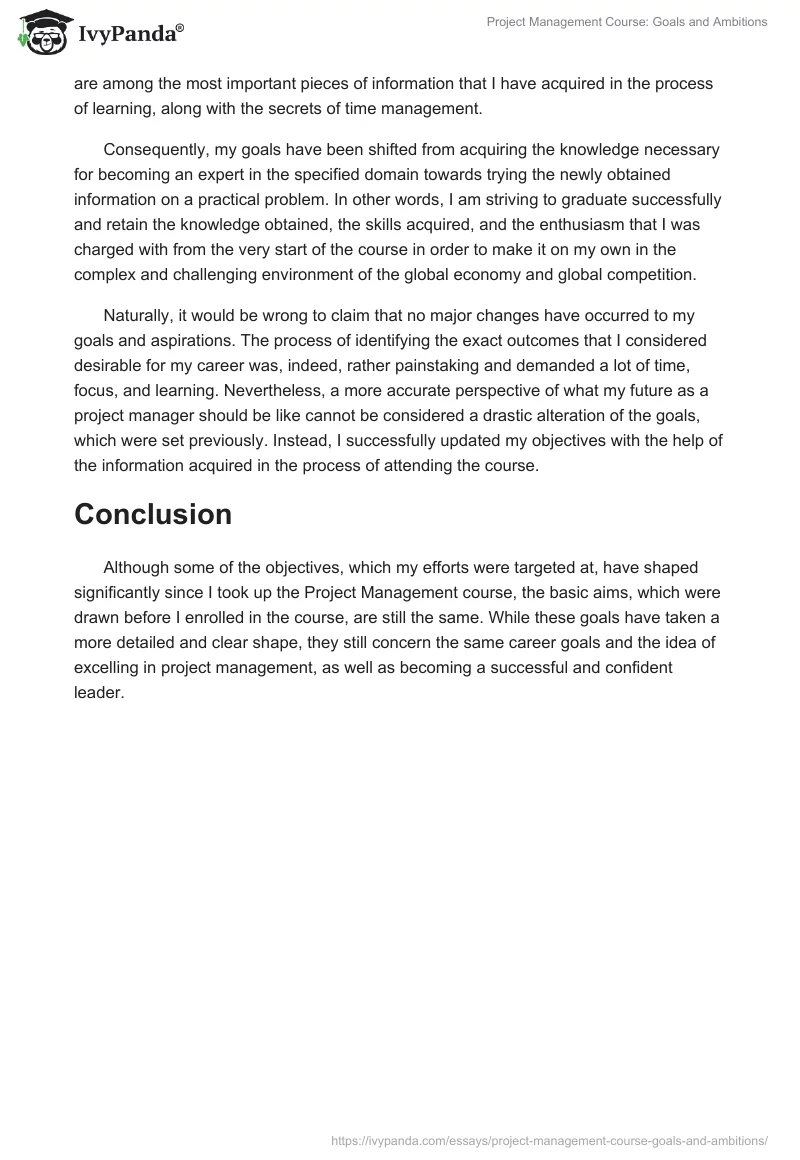 IvyPanda®

Project Management Course: Goals and Ambitions

are among the most important pieces of information that I have acquired in the process of learning, along with the secrets of time management.

Consequently, my goals have been shifted from acquiring the knowledge necessary for becoming an expert in the specified domain towards trying the newly obtained information on a practical problem. In other words, I am striving to graduate successfully and retain the knowledge obtained, the skills acquired, and the enthusiasm that I was charged with from the very start of the course in order to make it on my own in the complex and challenging environment of the global economy and global competition.

Naturally, it would be wrong to claim that no major changes have occurred to my goals and aspirations. The process of identifying the exact outcomes that I considered desirable for my career was, indeed, rather painstaking and demanded a lot of time, focus, and learning. Nevertheless, a more accurate perspective of what my future as a project manager should be like cannot be considered a drastic alteration of the goals, which were set previously. Instead, I successfully updated my objectives with the help of the information acquired in the process of attending the course.

Conclusion

Although some of the objectives, which my efforts were targeted at, have shaped significantly since I took up the Project Management course, the basic aims, which were drawn before I enrolled in the course, are still the same. While these goals have taken a more detailed and clear shape, they still concern the same career goals and the idea of excelling in project management, as well as becoming a successful and confident leader.

https://ivypanda.com/essays/project-management-course-goals-and-ambitions/